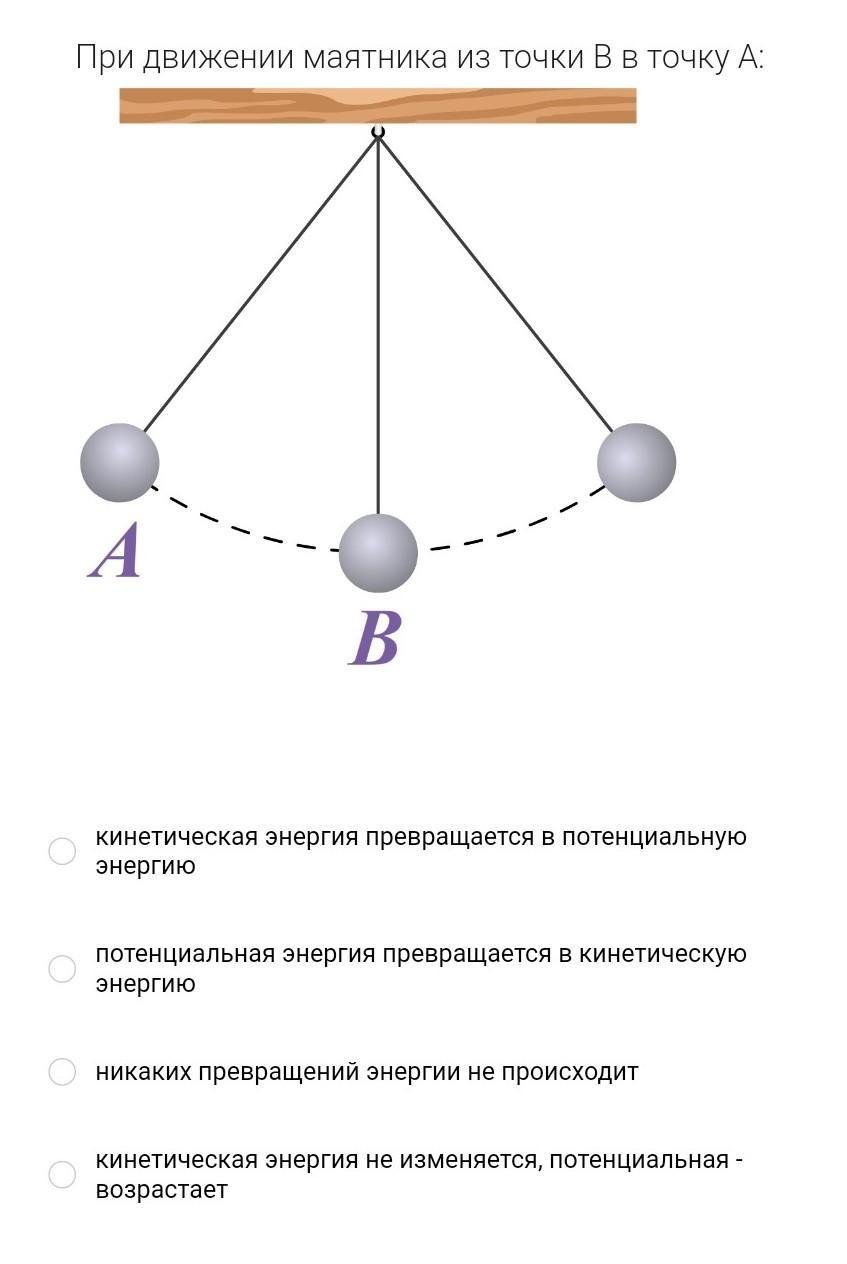 При движении маятника из точки B в точку A:

A

B

кинетическая энергия превращается в потенциальную энергию

потенциальная энергия превращается в кинетическую энергию

никаких превращений энергии не происходит

кинетическая энергия не изменяется, потенциальная - возрастает